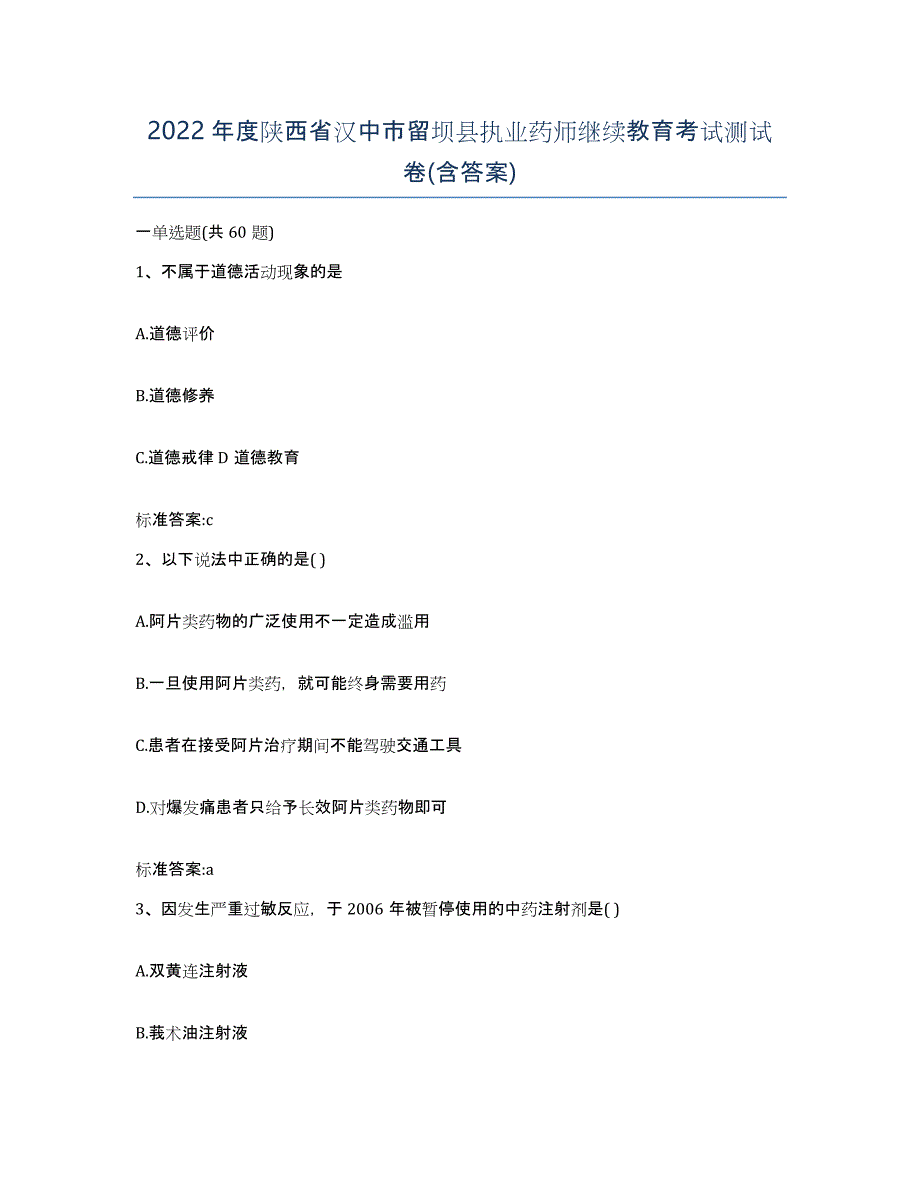 2022 年度陕西省汉中市留坝县执业药师继续教育考试测试卷(含答案)

一单选题(共 60 题)

1、不属于道德活动现象的是

A.道德评价

B.道德修养

C.道德戒律 D 道德教育

标准答案:c

2、以下说法中正确的是( )

A.阿片类药物的广泛使用不一定造成滥用

B.一旦使用阿片类药，就可能终身需要用药

C.患者在接受阿片治疗期间不能驾驶交通工具

D.对爆发痛患者只给予长效阿片类药物即可

标准答案:a

3、因发生严重过敏反应，于 2006 年被暂停使用的中药注射剂是( )

A.双黄连注射液

B.莪术油注射液